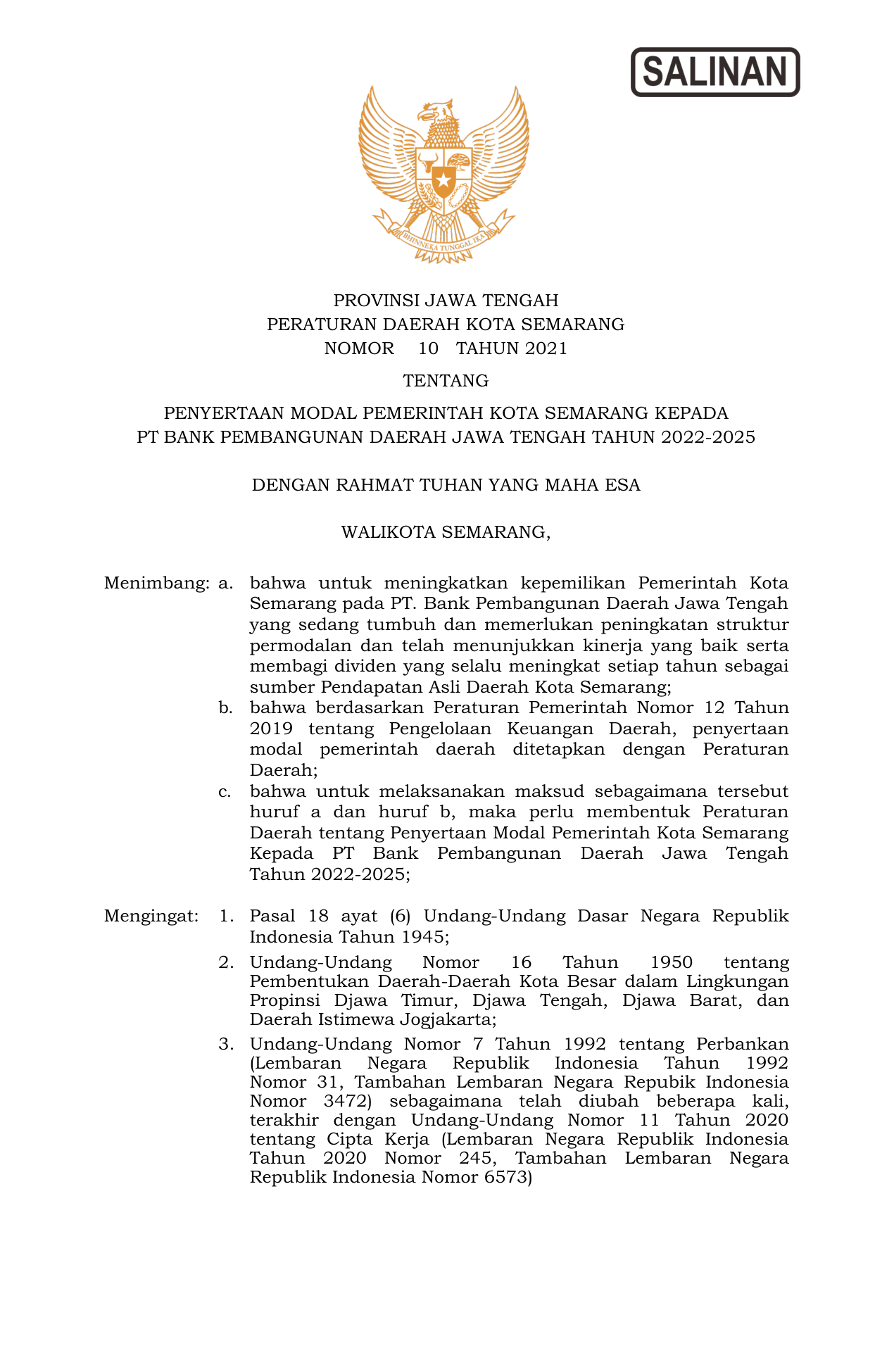 SALINAN

BHINNEKA TUNGGAL IKA

PROVINSI JAWA TENGAH
PERATURAN DAERAH KOTA SEMARANG
NOMOR 10 TAHUN 2021

TENTANG

PENYERTAAN MODAL PEMERINTAH KOTA SEMARANG KEPADA
PT BANK PEMBANGUNAN DAERAH JAWA TENGAH TAHUN 2022-2025

DENGAN RAHMAT TUHAN YANG MAHA ESA

WALIKOTA SEMARANG,

Menimbang: a. bahwa untuk meningkatkan kepemilikan Pemerintah Kota Semarang pada PT. Bank Pembangunan Daerah Jawa Tengah yang sedang tumbuh dan memerlukan peningkatan struktur permodalan dan telah menunjukkan kinerja yang baik serta membagi dividen yang selalu meningkat setiap tahun sebagai sumber Pendapatan Asli Daerah Kota Semarang;

b. bahwa berdasarkan Peraturan Pemerintah Nomor 12 Tahun 2019 tentang Pengelolaan Keuangan Daerah, penyertaan modal pemerintah daerah ditetapkan dengan Peraturan Daerah;

c. bahwa untuk melaksanakan maksud sebagaimana tersebut huruf a dan huruf b, maka perlu membentuk Peraturan Daerah tentang Penyertaan Modal Pemerintah Kota Semarang Kepada PT Bank Pembangunan Daerah Jawa Tengah Tahun 2022-2025;

Mengingat: 1. Pasal 18 ayat (6) Undang-Undang Dasar Negara Republik Indonesia Tahun 1945;

2. Undang-Undang Nomor 16 Tahun 1950 tentang Pembentukan Daerah-Daerah Kota Besar dalam Lingkungan Propinsi Djawa Timur, Djawa Tengah, Djawa Barat, dan Daerah Istimewa Jogjakarta;

3. Undang-Undang Nomor 7 Tahun 1992 tentang Perbankan (Lembaran Negara Republik Indonesia Tahun 1992 Nomor 31, Tambahan Lembaran Negara Repubik Indonesia Nomor 3472) sebagaimana telah diubah beberapa kali, terakhir dengan Undang-Undang Nomor 11 Tahun 2020 tentang Cipta Kerja (Lembaran Negara Republik Indonesia Tahun 2020 Nomor 245, Tambahan Lembaran Negara Republik Indonesia Nomor 6573)